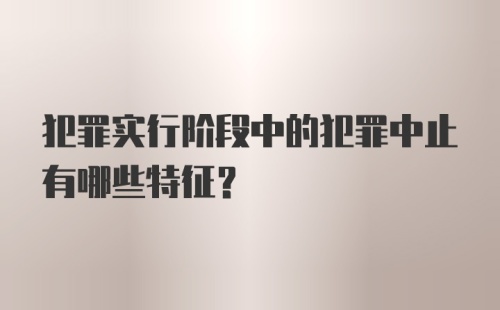 犯罪实行阶段中的犯罪中止有哪些特征?